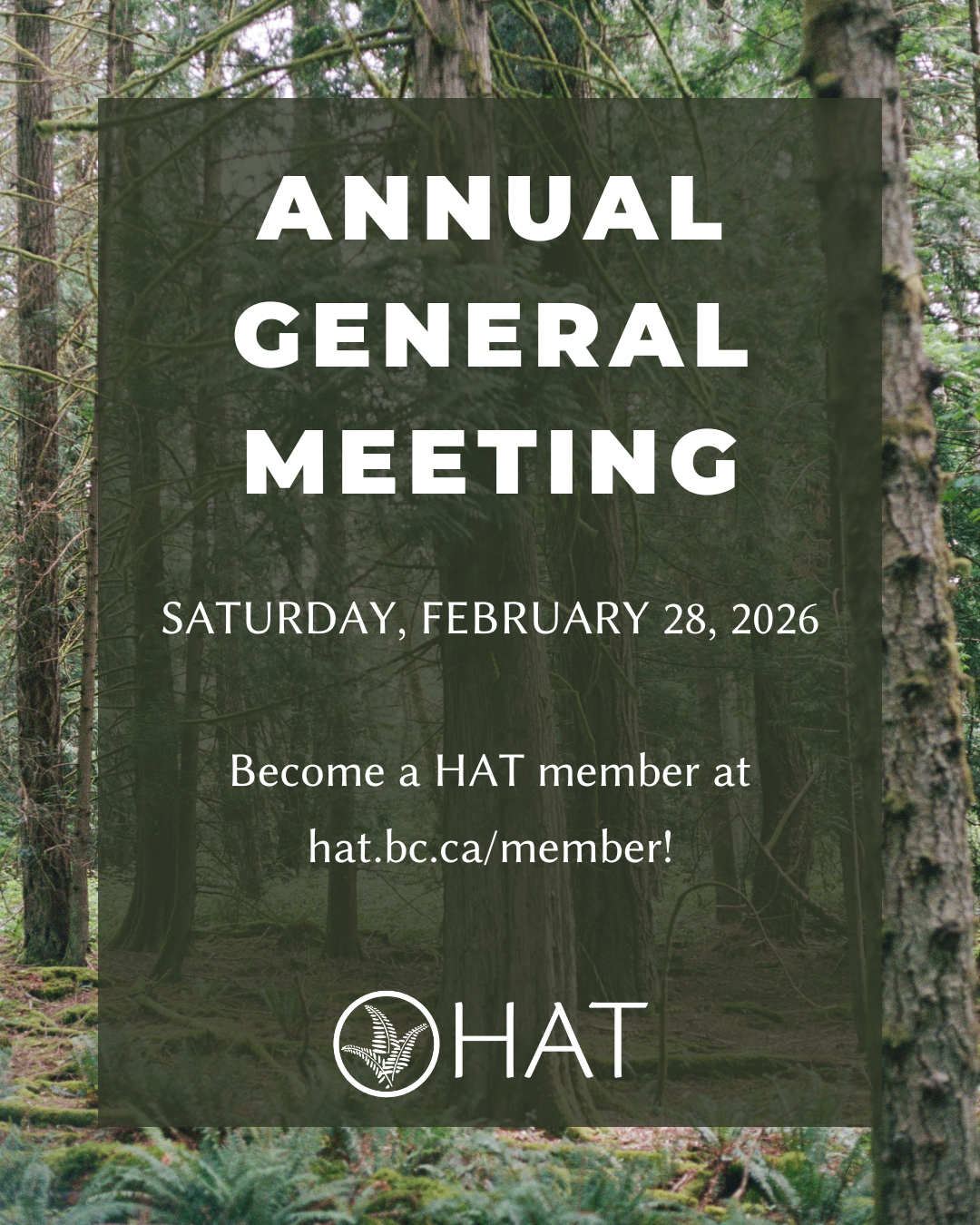 ANNUAL GENERAL MEETING

SATURDAY, FEBRUARY 28, 2026

Become a HAT member at hat.bc.ca/member!

HAT